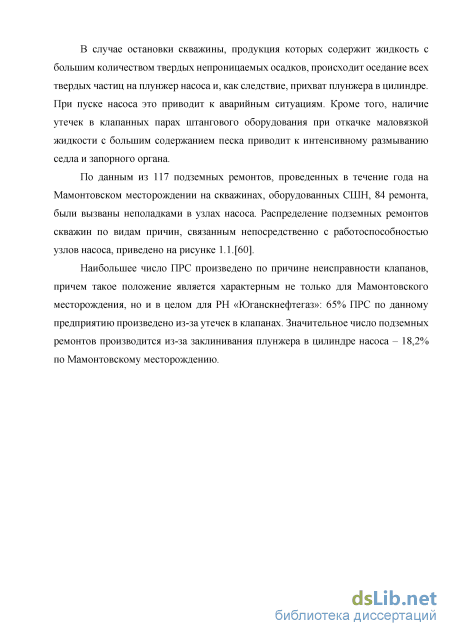 В случае остановки скважины, продукция которых содержит жидкость с большим количеством твердых непроницаемых осадков, происходит оседание всех твердых частиц на плунжер насоса и, как следствие, прихват плунжера в цилиндре. При пуске насоса это приводит к аварийным ситуациям. Кроме того, наличие утечек в клапанных парах штангового оборудования при откачке маловязкой жидкости с большим содержанием песка приводит к интенсивному размыванию седла и запорного органа.

По данным из 117 подземных ремонтов, проведенных в течение года на Мамонтовском месторождении на скважинах, оборудованных СШН, 84 ремонта, были вызваны неполадками в узлах насоса. Распределение подземных ремонтов скважин по видам причин, связанным непосредственно с работоспособностью узлов насоса, приведено на рисунке 1.1.[60].

Наибольшее число ПРС произведено по причине неисправности клапанов, причем такое положение является характерным не только для Мамонтовского месторождения, но и в целом для РН «Юганскнефтегаз»: 65% ПРС по данному предприятию произведено из-за утечек в клапанах. Значительное число подземных ремонтов производится из-за заклинивания плунжера в цилиндре насоса – 18,2% по Мамонтовскому месторождению.

dsLib.net
библиотека диссертаций